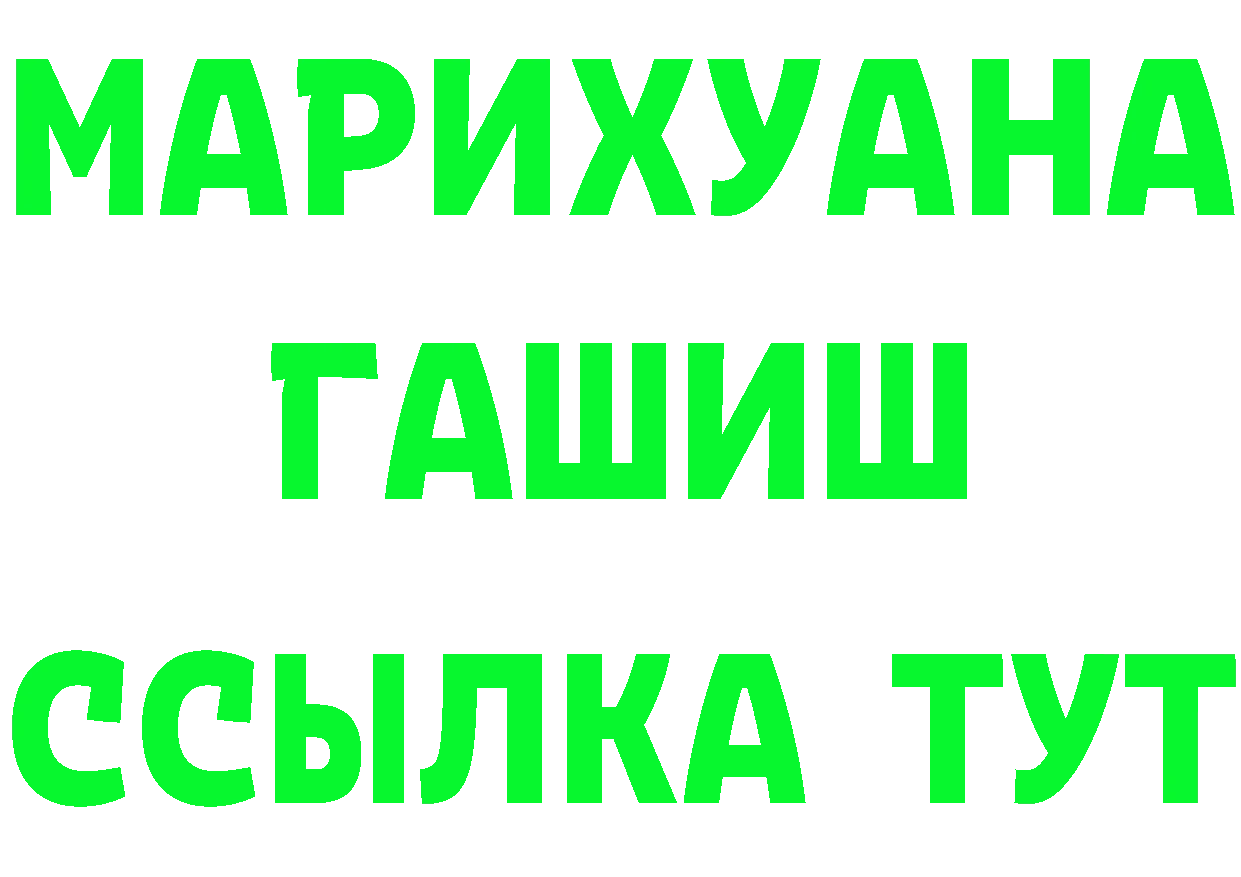 МАРИХУАНА ГАШИШ ССЫЛКА ТУТ